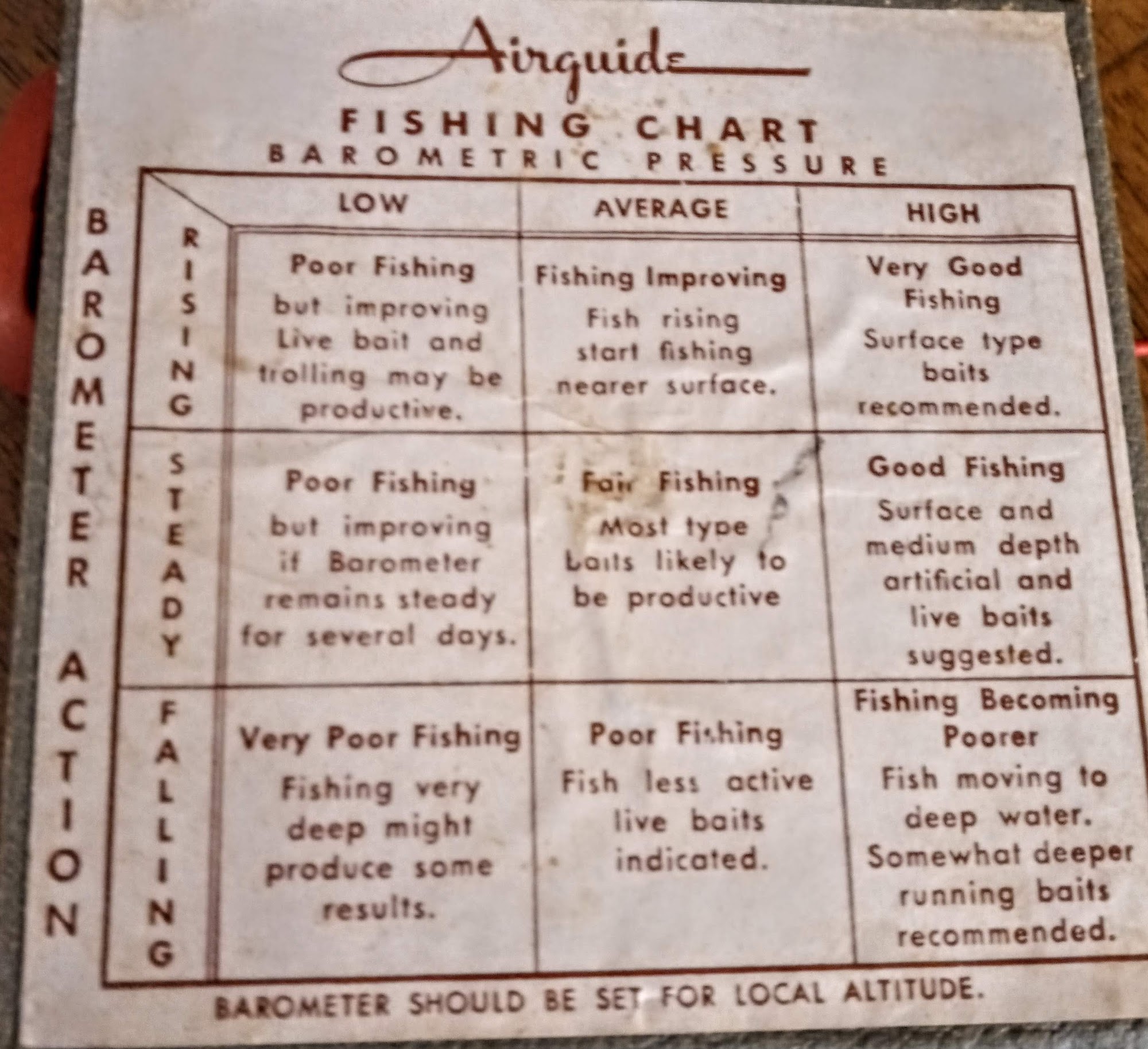 Airguide

FISHING CHART
BAROMETRIC PRESSURE

BAROMETER ACTION

| | LOW | AVERAGE | HIGH |
|---|---|---|---|
| RISING | Poor Fishing but improving Live bait and trolling may be productive. | Fishing Improving Fish rising start fishing nearer surface. | Very Good Fishing Surface type baits recommended. |
| STEADY | Poor Fishing but improving if Barometer remains steady for several days. | Fair Fishing Most type baits likely to be productive | Good Fishing Surface and medium depth artificial and live baits suggested. |
| FALLING | Very Poor Fishing Fishing very deep might produce some results. | Poor Fishing Fish less active live baits indicated. | Fishing Becoming Poorer Fish moving to deep water. Somewhat deeper running baits recommended. |

BAROMETER SHOULD BE SET FOR LOCAL ALTITUDE.